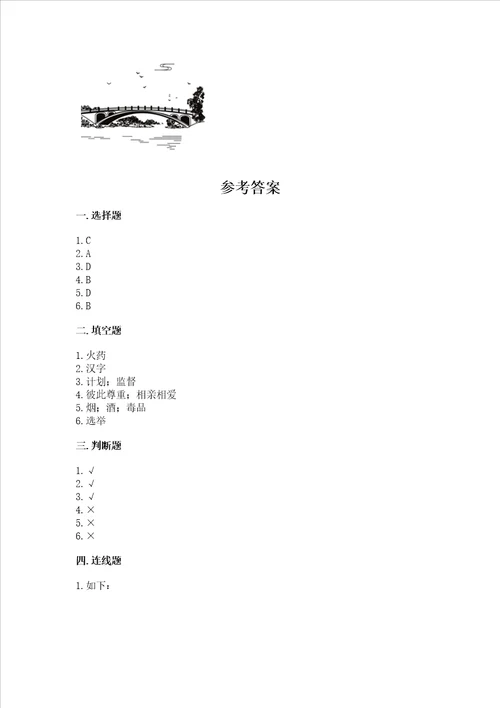 参考答案

一. 选择题

1. C
2. A
3. D
4. B
5. D
6. B

二. 填空题

1. 火药
2. 汉字
3. 计划；监督
4. 彼此尊重；相亲相爱
5. 烟；酒；毒品
6. 选举

三. 判断题

1. √
2. √
3. √
4. ×
5. ×
6. ×

四. 连线题

1. 如下：